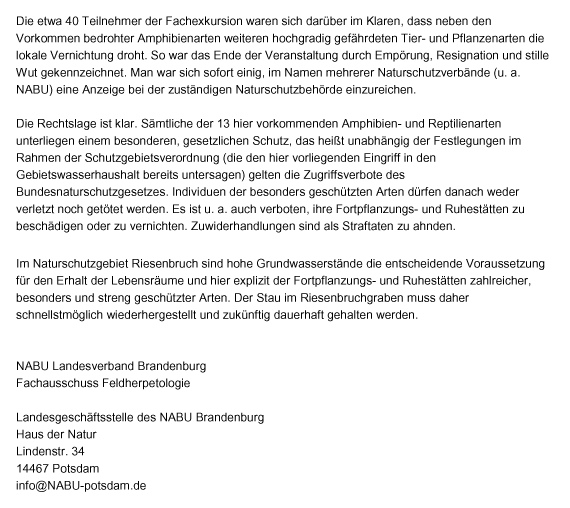 Die etwa 40 Teilnehmer der Fachexkursion waren sich darüber im Klaren, dass neben den Vorkommen bedrohter Amphibienarten weiteren hochgradig gefährdeten Tier- und Pflanzenarten die lokale Vernichtung droht. So war das Ende der Veranstaltung durch Empörung, Resignation und stille Wut gekennzeichnet. Man war sich sofort einig, im Namen mehrerer Naturschutzverbände (u. a. NABU) eine Anzeige bei der zuständigen Naturschutzbehörde einzureichen.

Die Rechtslage ist klar. Sämtliche der 13 hier vorkommenden Amphibien- und Reptilienarten unterliegen einem besonderen, gesetzlichen Schutz, das heißt unabhängig der Festlegungen im Rahmen der Schutzgebietsverordnung (die den hier vorliegenden Eingriff in den Gebietswasserhaushalt bereits untersagen) gelten die Zugriffsverbote des Bundesnaturschutzgesetzes. Individuen der besonders geschützten Arten dürfen danach weder verletzt noch getötet werden. Es ist u. a. auch verboten, ihre Fortpflanzungs- und Ruhestätten zu beschädigen oder zu vernichten. Zuwiderhandlungen sind als Straftaten zu ahnden.

Im Naturschutzgebiet Riesenbruch sind hohe Grundwasserstände die entscheidende Voraussetzung für den Erhalt der Lebensräume und hier explizit der Fortpflanzungs- und Ruhestätten zahlreicher, besonders und streng geschützter Arten. Der Stau im Riesenbruchgraben muss daher schnellstmöglich wiederhergestellt und zukünftig dauerhaft gehalten werden.

NABU Landesverband Brandenburg
Fachausschuss Feldherpetologie

Landesgeschäftsstelle des NABU Brandenburg
Haus der Natur
Lindenstr. 34
14467 Potsdam
info@NABU-potsdam.de